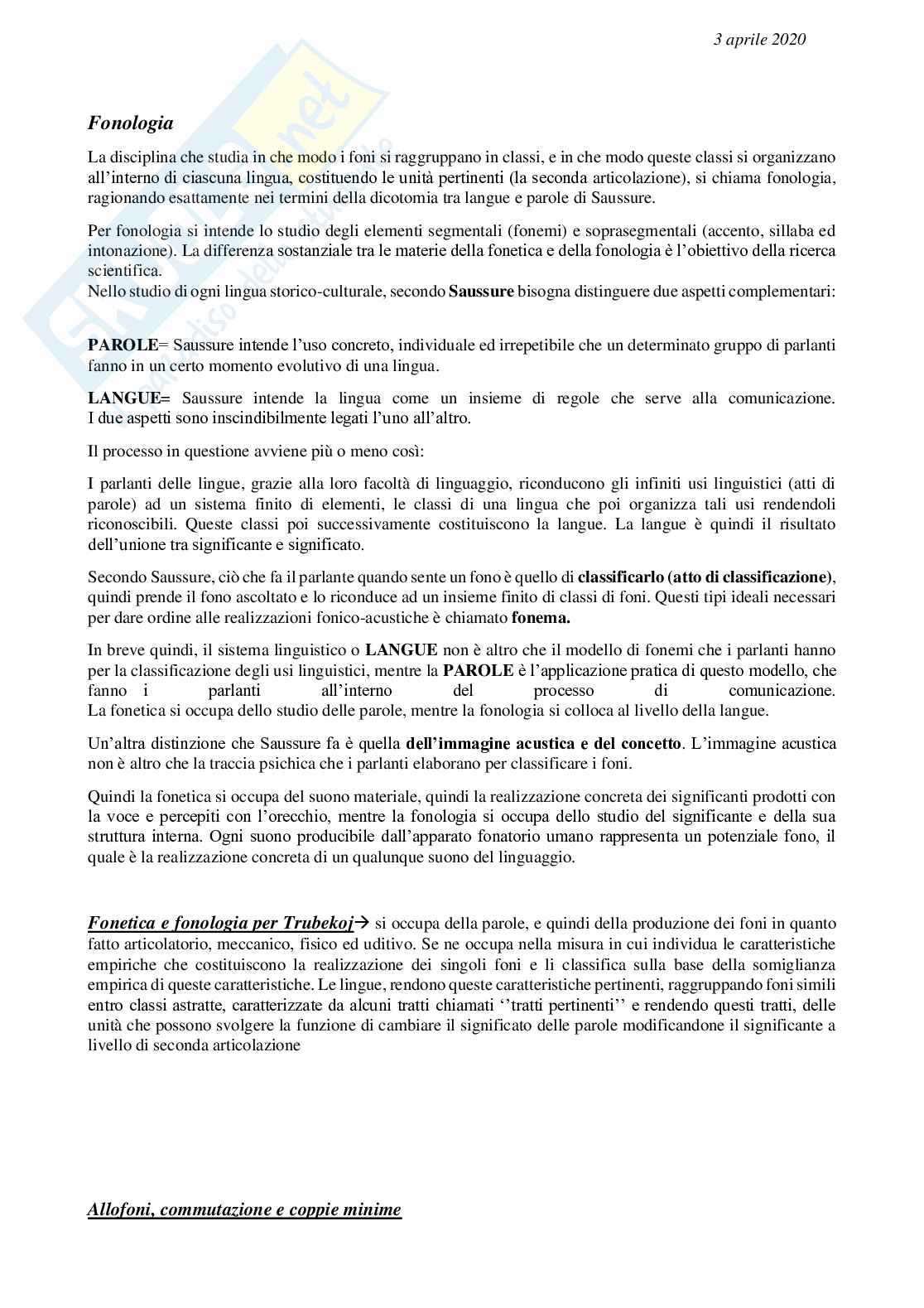 3 aprile 2020

Fonologia

La disciplina che studia in che modo i foni si raggruppano in classi, e in che modo queste classi si organizzano all'interno di ciascuna lingua, costituendo le unità pertinenti (la seconda articolazione), si chiama fonologia, ragionando esattamente nei termini della dicotomia tra langue e parole di Saussure.

Per fonologia si intende lo studio degli elementi segmentali (fonemi) e soprasegmentali (accento, sillaba ed intonazione). La differenza sostanziale tra le materie della fonetica e della fonologia è l'obiettivo della ricerca scientifica.
Nello studio di ogni lingua storico-culturale, secondo Saussure bisogna distinguere due aspetti complementari:

PAROLE= Saussure intende l'uso concreto, individuale ed irrepetibile che un determinato gruppo di parlanti fanno in un certo momento evolutivo di una lingua.

LANGUE= Saussure intende la lingua come un insieme di regole che serve alla comunicazione. I due aspetti sono inscindibilmente legati l'uno all'altro.

Il processo in questione avviene più o meno così:

I parlanti delle lingue, grazie alla loro facoltà di linguaggio, riconducono gli infiniti usi linguistici (atti di parole) ad un sistema finito di elementi, le classi di una lingua che poi organizza tali usi rendendoli riconoscibili. Queste classi poi successivamente costituiscono la langue. La langue è quindi il risultato dell'unione tra significante e significato.

Secondo Saussure, ciò che fa il parlante quando sente un fono è quello di classificarlo (atto di classificazione), quindi prende il fono ascoltato e lo riconduce ad un insieme finito di classi di foni. Questi tipi ideali necessari per dare ordine alle realizzazioni fonico-acustiche è chiamato fonema.

In breve quindi, il sistema linguistico o LANGUE non è altro che il modello di fonemi che i parlanti hanno per la classificazione degli usi linguistici, mentre la PAROLE è l'applicazione pratica di questo modello, che fanno i parlanti all'interno del processo di comunicazione.
La fonetica si occupa dello studio delle parole, mentre la fonologia si colloca al livello della langue.

Un'altra distinzione che Saussure fa è quella dell'immagine acustica e del concetto. L'immagine acustica non è altro che la traccia psichica che i parlanti elaborano per classificare i foni.

Quindi la fonetica si occupa del suono materiale, quindi la realizzazione concreta dei significanti prodotti con la voce e percepiti con l'orecchio, mentre la fonologia si occupa dello studio del significante e della sua struttura interna. Ogni suono producibile dall'apparato fonatorio umano rappresenta un potenziale fono, il quale è la realizzazione concreta di un qualunque suono del linguaggio.

Fonetica e fonologia per Trubekoj→ si occupa della parole, e quindi della produzione dei foni in quanto fatto articolatorio, meccanico, fisico ed uditivo. Se ne occupa nella misura in cui individua le caratteristiche empiriche che costituiscono la realizzazione dei singoli foni e li classifica sulla base della somiglianza empirica di queste caratteristiche. Le lingue, rendono queste caratteristiche pertinenti, raggruppando foni simili entro classi astratte, caratterizzate da alcuni tratti chiamati ''tratti pertinenti'' e rendendo questi tratti, delle unità che possono svolgere la funzione di cambiare il significato delle parole modificandone il significante a livello di seconda articolazione

Allofoni, commutazione e coppie minime